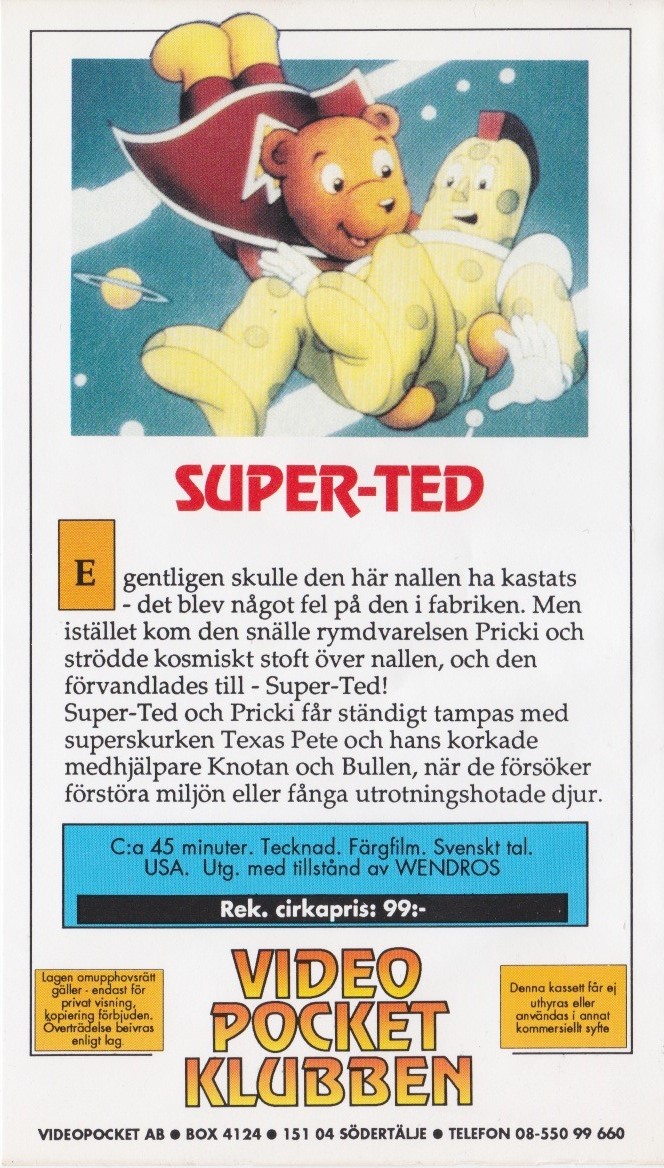 SUPER-TED

Egentligen skulle den här nallen ha kastats - det blev något fel på den i fabriken. Men istället kom den snälle rymdvarelsen Pricki och strödde kosmiskt stoft över nallen, och den förvandlades till - Super-Ted!
Super-Ted och Pricki får ständigt tampas med superskurken Texas Pete och hans korkade medhjälpare Knotan och Bullen, när de försöker förstöra miljön eller fånga utrotningshotade djur.

C:a 45 minuter. Tecknad. Färgfilm. Svenskt tal. USA. Utg. med tillstånd av WENDROS

Rek. cirkapris: 99:-

Lagen omupphovsrätt gäller - endast för privat visning, kopiering förbjuden. Överträdelse beivras enligt lag.

VIDEO POCKET KLUBBEN

Denna kassett får ej uthyras eller användas i annat kommersiellt syfte

VIDEOPOCKET AB • BOX 4124 • 151 04 SÖDERTÄLJE • TELEFON 08-550 99 660